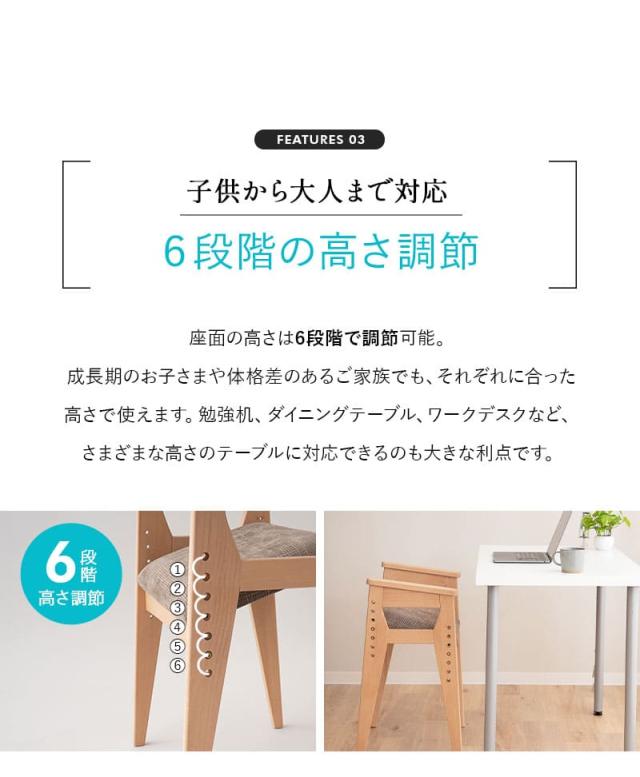 FEATURES 03

子供から大人まで対応

6段階の高さ調節

座面の高さは6段階で調節可能。
成長期のお子さまや体格差のあるご家族でも、それぞれに合った高さで使えます。勉強机、ダイニングテーブル、ワークデスクなど、さまざまな高さのテーブルに対応できるのも大きな利点です。

6段階 高さ調節

①
②
③
④
⑤
⑥